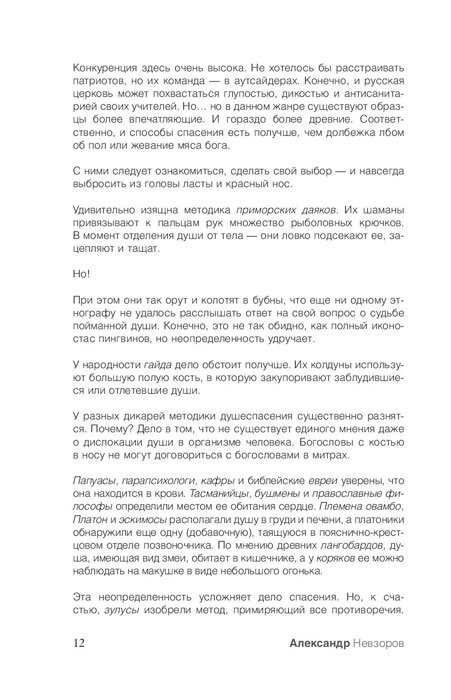 Конкуренция здесь очень высока. Не хотелось бы расстраивать патриотов, но их команда — в аутсайдерах. Конечно, и русская церковь может похвастаться глупостью, дикостью и антисанитарией своих учителей. Но... но в данном жанре существуют образцы более впечатляющие. И гораздо более древние. Соответственно, и способы спасения есть получше, чем долбежка лбом об пол или жевание мяса бога.

С ними следует ознакомиться, сделать свой выбор — и навсегда выбросить из головы ласты и красный нос.

Удивительно изящна методика приморских даяков. Их шаманы привязывают к пальцам рук множество рыболовных крючков. В момент отделения души от тела — они ловко подсекают ее, зацепляют и тащат.

Но!

При этом они так орут и колотят в бубны, что еще ни одному этнографу не удалось расслышать ответ на свой вопрос о судьбе пойманной души. Конечно, это не так обидно, как полный иконостас пингвинов, но неопределенность удручает.

У народности гайда дело обстоит получше. Их колдуны используют большую полую кость, в которую закупоривают заблудившиеся или отлетевшие души.

У разных дикарей методики душеспасения существенно разнятся. Почему? Дело в том, что не существует единого мнения даже о дислокации души в организме человека. Богословы с костью в носу не могут договориться с богословами в митрах.

Папуасы, парапсихологи, кафры и библейские евреи уверены, что она находится в крови. Тасманийцы, бушмены и православные философы определили местом ее обитания сердце. Племена овамбо, Платон и эскимосы располагали душу в груди и печени, а платоники обнаружили еще одну (добавочную), таящуюся в пояснично-крестцовом отделе позвоночника. По мнению древних лангобардов, душа, имеющая вид змеи, обитает в кишечнике, а у коряков ее можно наблюдать на макушке в виде небольшого огонька.

Эта неопределенность усложняет дело спасения. Но, к счастью, зулусы изобрели метод, примиряющий все противоречия.

12 Александр Невзоров